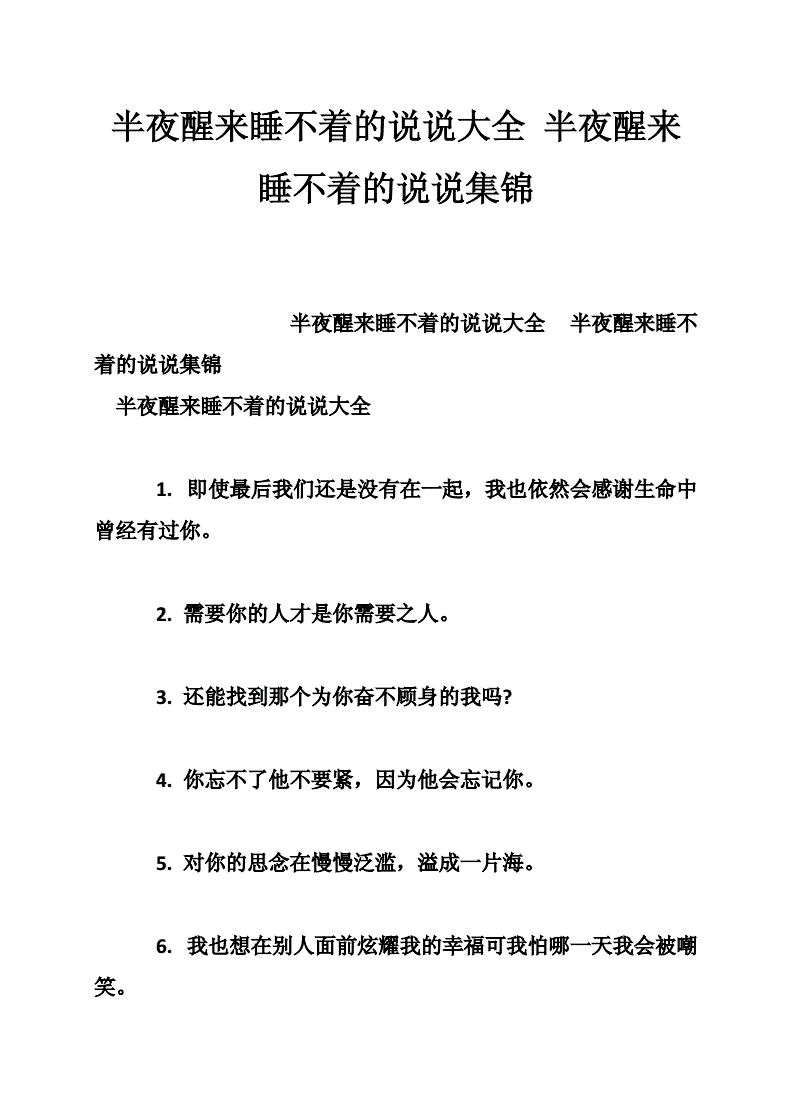 半夜醒来睡不着的说说大全 半夜醒来睡不着的说说集锦

半夜醒来睡不着的说说大全 半夜醒来睡不着的说说集锦

半夜醒来睡不着的说说大全

1. 即使最后我们还是没有在一起，我也依然会感谢生命中曾经有过你。

2. 需要你的人才是你需要之人。

3. 还能找到那个为你奋不顾身的我吗?

4. 你忘不了他不要紧，因为他会忘记你。

5. 对你的思念在慢慢泛滥，溢成一片海。

6. 我也想在别人面前炫耀我的幸福可我怕哪一天我会被嘲笑。